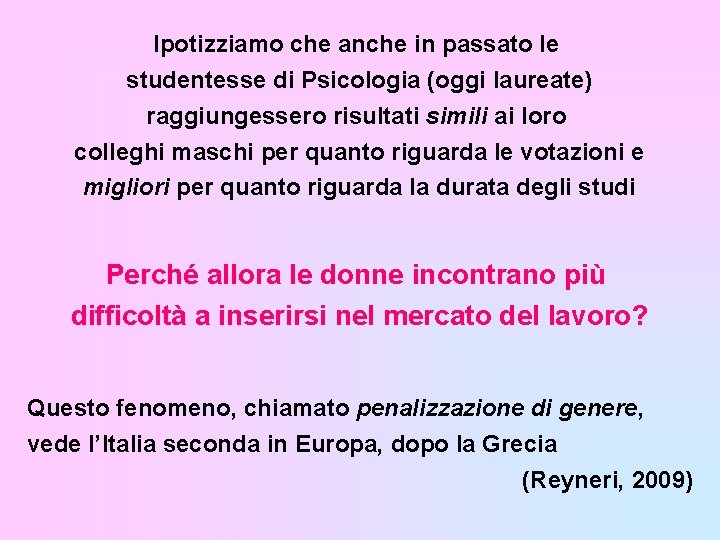 Ipotizziamo che anche in passato le studentesse di Psicologia (oggi laureate) raggiungessero risultati simili ai loro colleghi maschi per quanto riguarda le votazioni e migliori per quanto riguarda la durata degli studi

Perché allora le donne incontrano più difficoltà a inserirsi nel mercato del lavoro?

Questo fenomeno, chiamato penalizzazione di genere, vede l'Italia seconda in Europa, dopo la Grecia

(Reyneri, 2009)